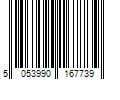 5 053990 167739